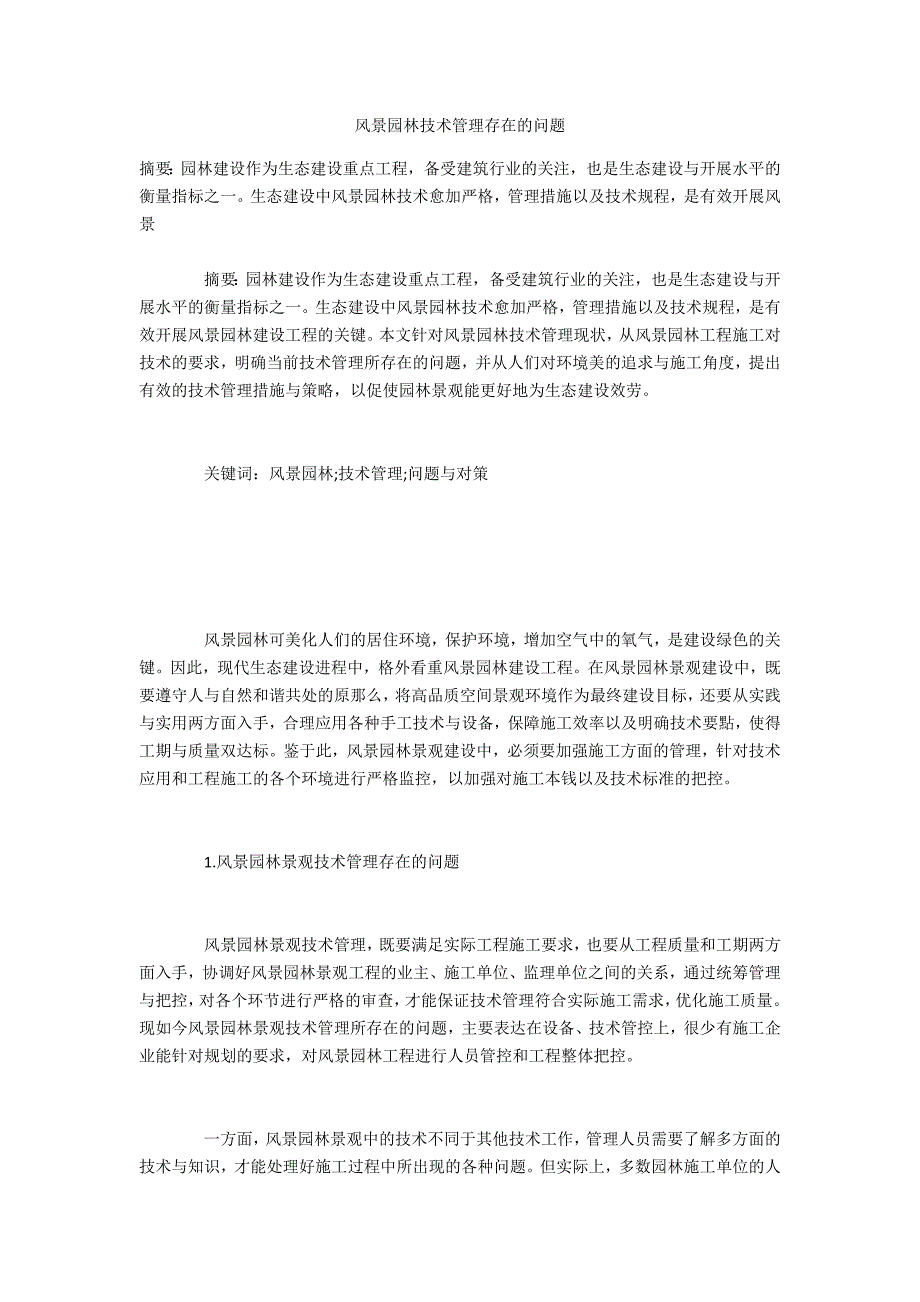 风景园林技术管理存在的问题

摘要: 园林建设作为生态建设重点工程，备受建筑行业的关注，也是生态建设与开展水平的衡量指标之一。生态建设中风景园林技术愈加严格，管理措施以及技术规程，是有效开展风景

摘要: 园林建设作为生态建设重点工程，备受建筑行业的关注，也是生态建设与开展水平的衡量指标之一。生态建设中风景园林技术愈加严格，管理措施以及技术规程，是有效开展风景园林建设工程的关键。本文针对风景园林技术管理现状，从风景园林工程施工对技术的要求，明确当前技术管理所存在的问题，并从人们对环境美的追求与施工角度，提出有效的技术管理措施与策略，以促使园林景观能更好地为生态建设效劳。

关键词：风景园林;技术管理;问题与对策

风景园林可美化人们的居住环境，保护环境，增加空气中的氧气，是建设绿色的关键。因此，现代生态建设进程中，格外看重风景园林建设工程。在风景园林景观建设中，既要遵守人与自然和谐共处的原那么，将高品质空间景观环境作为最终建设目标，还要从实践与实用两方面入手，合理应用各种手工技术与设备，保障施工效率以及明确技术要點，使得工期与质量双达标。鉴于此，风景园林景观建设中，必须要加强施工方面的管理，针对技术应用和工程施工的各个环境进行严格监控，以加强对施工本钱以及技术标准的把控。

1.风景园林景观技术管理存在的问题

风景园林景观技术管理，既要满足实际工程施工要求，也要从工程质量和工期两方面入手，协调好风景园林景观工程的业主、施工单位、监理单位之间的关系，通过统筹管理与把控，对各个环节进行严格的审查，才能保证技术管理符合实际施工需求，优化施工质量。现如今风景园林景观技术管理所存在的问题，主要表达在设备、技术管控上，很少有施工企业能针对规划的要求，对风景园林工程进行人员管控和工程整体把控。

一方面，风景园林景观中的技术不同于其他技术工作，管理人员需要了解多方面的技术与知识，才能处理好施工过程中所出现的各种问题。但实际上，多数园林施工单位的人